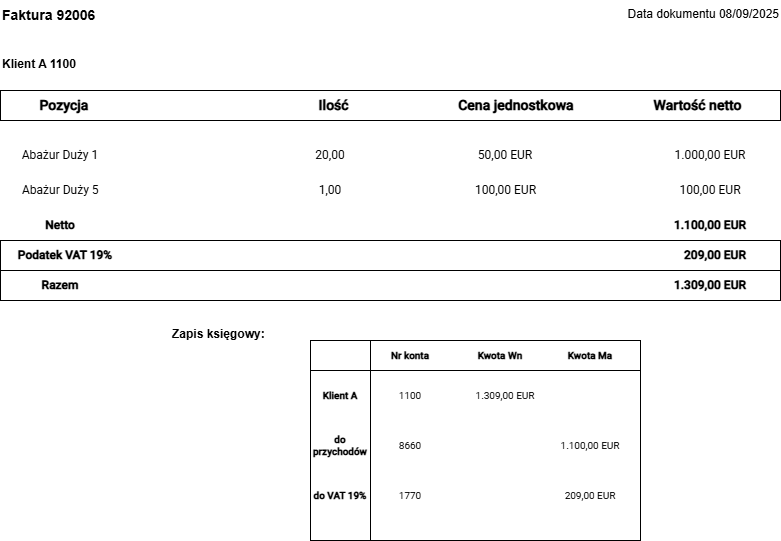 Faktura 92006

Data dokumentu 08/09/2025

Klient A 1100

| Pozycja | Ilość | Cena jednostkowa | Wartość netto |
|---|---|---|---|
| Abażur Duży 1 | 20,00 | 50,00 EUR | 1.000,00 EUR |
| Abażur Duży 5 | 1,00 | 100,00 EUR | 100,00 EUR |
| Netto | | | 1.100,00 EUR |
| Podatek VAT 19% | | | 209,00 EUR |
| Razem | | | 1.309,00 EUR |

Zapis księgowy:

| | Nr konta | Kwota Wn | Kwota Ma |
|---|---|---|---|
| Klient A | 1100 | 1.309,00 EUR | |
| do przychodów | 8660 | | 1.100,00 EUR |
| do VAT 19% | 1770 | | 209,00 EUR |